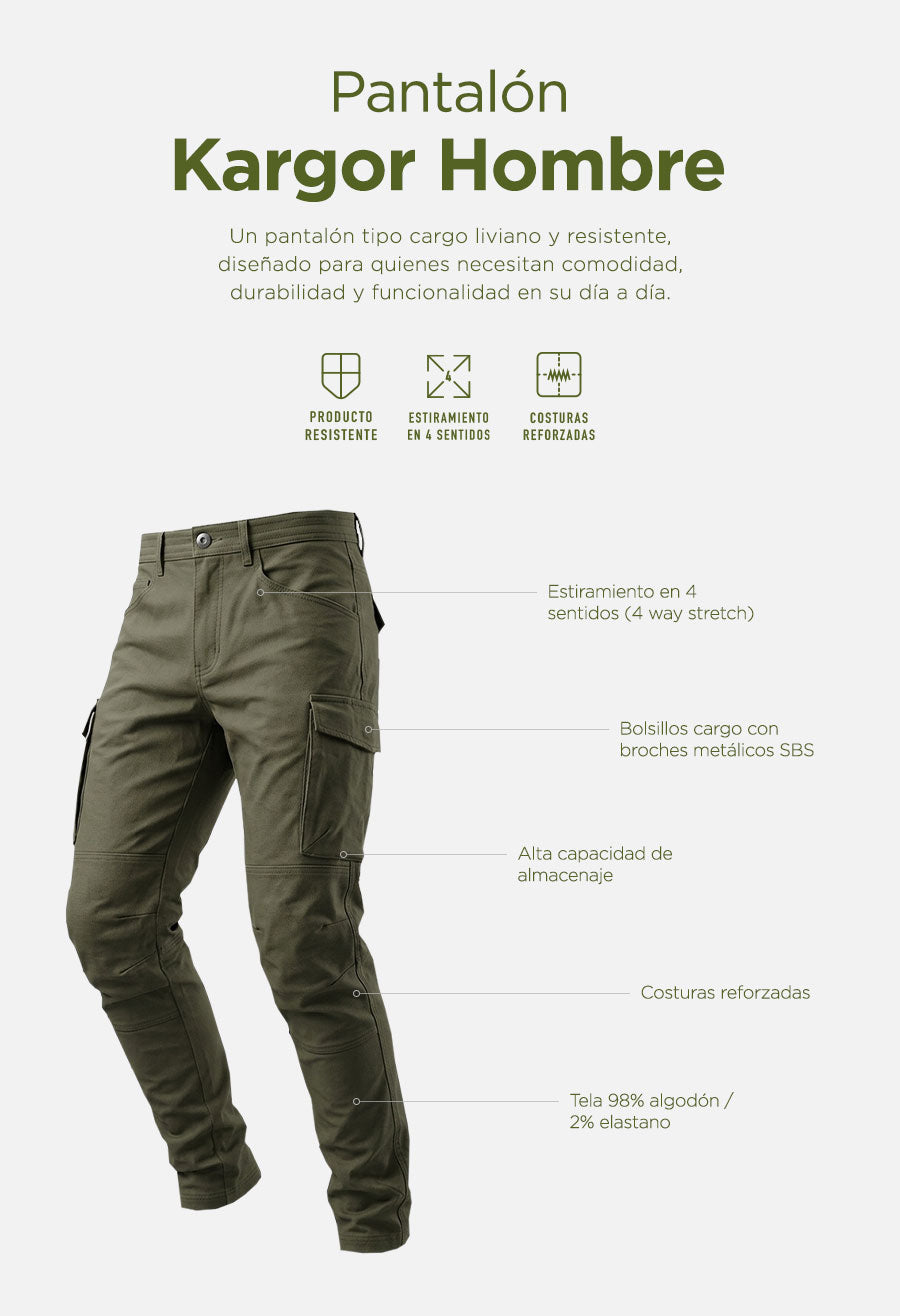 Pantalón

Kargor Hombre

Un pantalón tipo cargo liviano y resistente, diseñado para quienes necesitan comodidad, durabilidad y funcionalidad en su día a día.

PRODUCTO
RESISTENTE

4

ESTIRAMIENTO
EN 4 SENTIDOS

COSTURAS
REFORZADAS

Estiramiento en 4
sentidos (4 way stretch)

Bolsillos cargo con
broches metálicos SBS

Alta capacidad de
almacenaje

Costuras reforzadas

Tela 98% algodón /
2% elastano